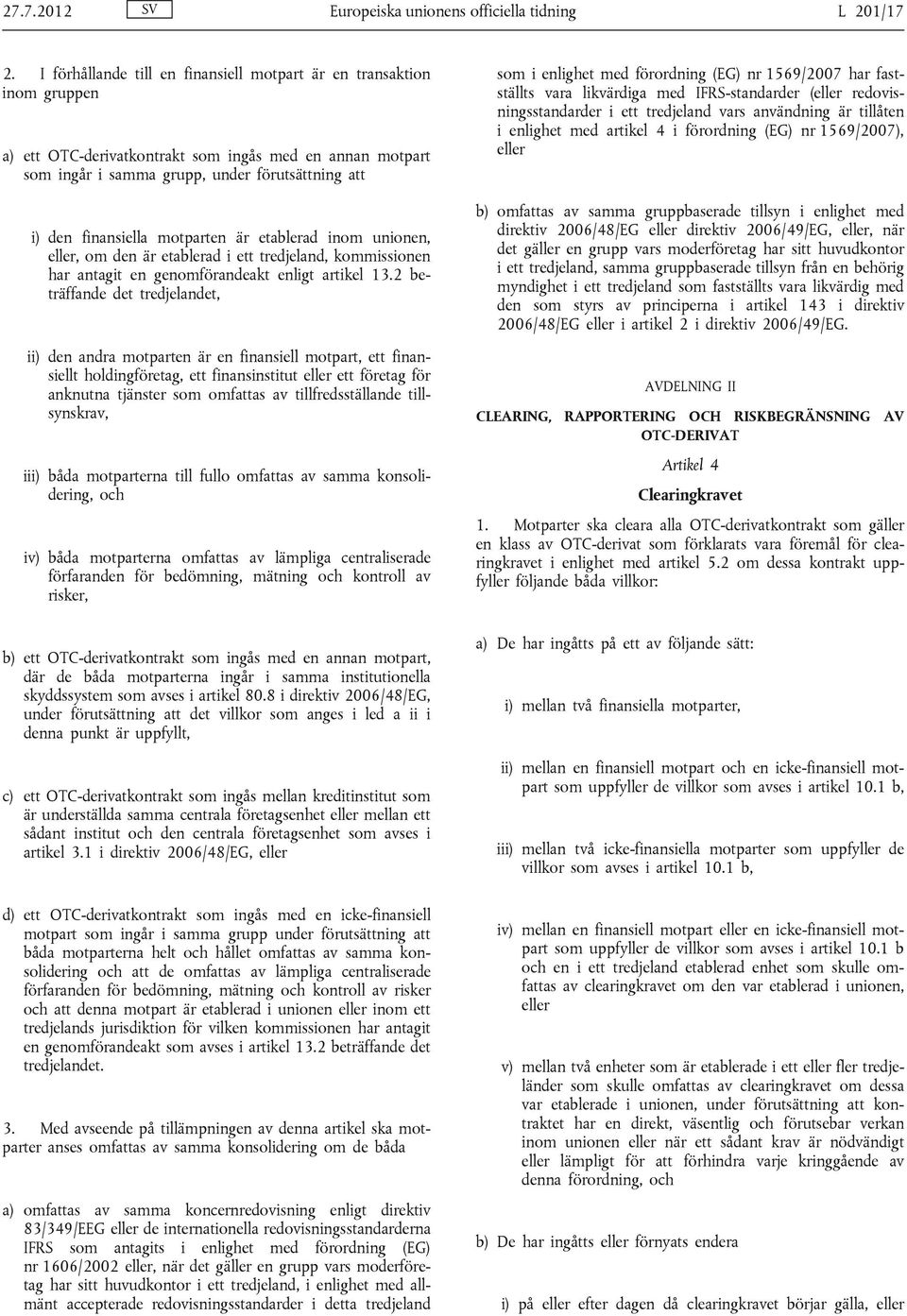 27.7.2012 SV Europeiska unionens officiella tidning L 201/17

2. I förhållande till en finansiell motpart är en transaktion inom gruppen

a) ett OTC-derivatkontrakt som ingås med en annan motpart som ingår i samma grupp, under förutsättning att

i) den finansiella motparten är etablerad inom unionen, eller, om den är etablerad i ett tredjeland, kommissionen har antagit en genomförandeakt enligt artikel 13.2 beträffande det tredjelandet,

ii) den andra motparten är en finansiell motpart, ett finansiellt holdingföretag, ett finansinstitut eller ett företag för anknutna tjänster som omfattas av tillfredsställande tillsynskrav,

iii) båda motparterna till fullo omfattas av samma konsolidering, och

iv) båda motparterna omfattas av lämpliga centraliserade förfaranden för bedömning, mätning och kontroll av risker,

b) ett OTC-derivatkontrakt som ingås med en annan motpart, där de båda motparterna ingår i samma institutionella skyddssystem som avses i artikel 80.8 i direktiv 2006/48/EG, under förutsättning att det villkor som anges i led a ii i denna punkt är uppfyllt,

c) ett OTC-derivatkontrakt som ingås mellan kreditinstitut som är underställda samma centrala företagsenhet eller mellan ett sådant institut och den centrala företagsenhet som avses i artikel 3.1 i direktiv 2006/48/EG, eller

d) ett OTC-derivatkontrakt som ingås med en icke-finansiell motpart som ingår i samma grupp under förutsättning att båda motparterna helt och hållet omfattas av samma konsolidering och att de omfattas av lämpliga centraliserade förfaranden för bedömning, mätning och kontroll av risker och att denna motpart är etablerad i unionen eller inom ett tredjelands jurisdiktion för vilken kommissionen har antagit en genomförandeakt som avses i artikel 13.2 beträffande det tredjelandet.

3. Med avseende på tillämpningen av denna artikel ska motparter anses omfattas av samma konsolidering om de båda

a) omfattas av samma koncernredovisning enligt direktiv 83/349/EEG eller de internationella redovisningsstandarderna IFRS som antagits i enlighet med förordning (EG) nr 1606/2002 eller, när det gäller en grupp vars moderföretag har sitt huvudkontor i ett tredjeland, i enlighet med allmänt accepterade redovisningsstandarder i detta tredjeland som i enlighet med förordning (EG) nr 1569/2007 har fastställts vara likvärdiga med IFRS-standarder (eller redovisningsstandarder i ett tredjeland vars användning är tillåten i enlighet med artikel 4 i förordning (EG) nr 1569/2007), eller

b) omfattas av samma gruppbaserade tillsyn i enlighet med direktiv 2006/48/EG eller direktiv 2006/49/EG, eller, när det gäller en grupp vars moderföretag har sitt huvudkontor i ett tredjeland, samma gruppbaserade tillsyn från en behörig myndighet i ett tredjeland som fastställts vara likvärdig med den som styrs av principerna i artikel 143 i direktiv 2006/48/EG eller i artikel 2 i direktiv 2006/49/EG.

AVDELNING II

CLEARING, RAPPORTERING OCH RISKBEGRÄNSNING AV OTC-DERIVAT

Artikel 4

Clearingkravet

1. Motparter ska cleara alla OTC-derivatkontrakt som gäller en klass av OTC-derivat som förklarats vara föremål för clearingkravet i enlighet med artikel 5.2 om dessa kontrakt uppfyller följande båda villkor:

a) De har ingåtts på ett av följande sätt:

i) mellan två finansiella motparter,

ii) mellan en finansiell motpart och en icke-finansiell motpart som uppfyller de villkor som avses i artikel 10.1 b,

iii) mellan två icke-finansiella motparter som uppfyller de villkor som avses i artikel 10.1 b,

iv) mellan en finansiell motpart eller en icke-finansiell motpart som uppfyller de villkor som avses i artikel 10.1 b och en i ett tredjeland etablerad enhet som skulle omfattas av clearingkravet om den var etablerad i unionen, eller

v) mellan två enheter som är etablerade i ett eller fler tredjeländer som skulle omfattas av clearingkravet om dessa var etablerade i unionen, under förutsättning att kontraktet har en direkt, väsentlig och förutsebar verkan inom unionen eller när ett sådant krav är nödvändigt eller lämpligt för att förhindra varje kringgående av denna förordning, och

b) De har ingåtts eller förnyats endera

i) på eller efter dagen då clearingkravet börjar gälla, eller